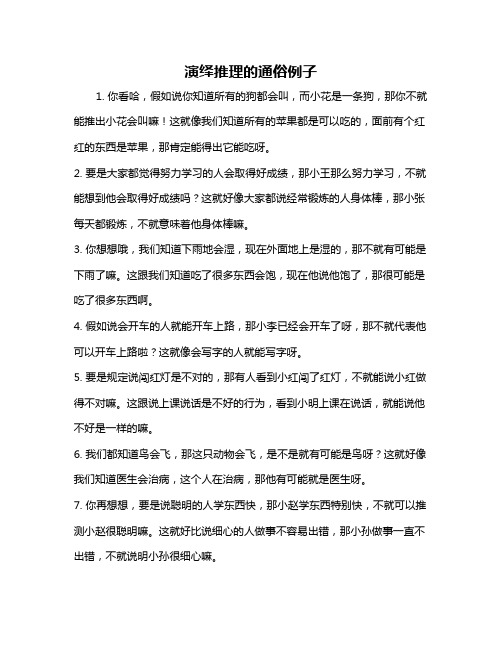 演绎推理的通俗例子

1. 你看哈，假如说你知道所有的狗都会叫，而小花是一条狗，那你不就能推出小花会叫嘛！这就像我们知道所有的苹果都是可以吃的，面前有个红红的东西是苹果，那肯定能得出它能吃呀。

2. 要是大家都觉得努力学习的人会取得好成绩，那小王那么努力学习，不就能想到他会取得好成绩吗？这就好像大家都说经常锻炼的人身体棒，那小张每天都锻炼，不就意味着他身体棒嘛。

3. 你想想哦，我们知道下雨地会湿，现在外面地上是湿的，那不就有可能是下雨了嘛。这跟我们知道吃了很多东西会饱，现在他说他饱了，那很可能是吃了很多东西啊。

4. 假如说会开车的人就能开车上路，那小李已经会开车了呀，那不就代表他可以开车上路啦？这就像会写字的人就能写字呀。

5. 要是规定说闯红灯是不对的，那有人看到小红闯了红灯，不就能说小红做得不对嘛。这跟说上课说话是不好的行为，看到小明上课在说话，就能说他不好是一样的嘛。

6. 我们都知道鸟会飞，那这只动物会飞，是不是就有可能是鸟呀？这就好像我们知道医生会治病，这个人在治病，那他有可能就是医生呀。

7. 你再想想，要是说聪明的人学东西快，那小赵学东西特别快，不就可以推测小赵很聪明嘛。这就好比说细心的人做事不容易出错，那小孙做事一直不出错，不就说明小孙很细心嘛。